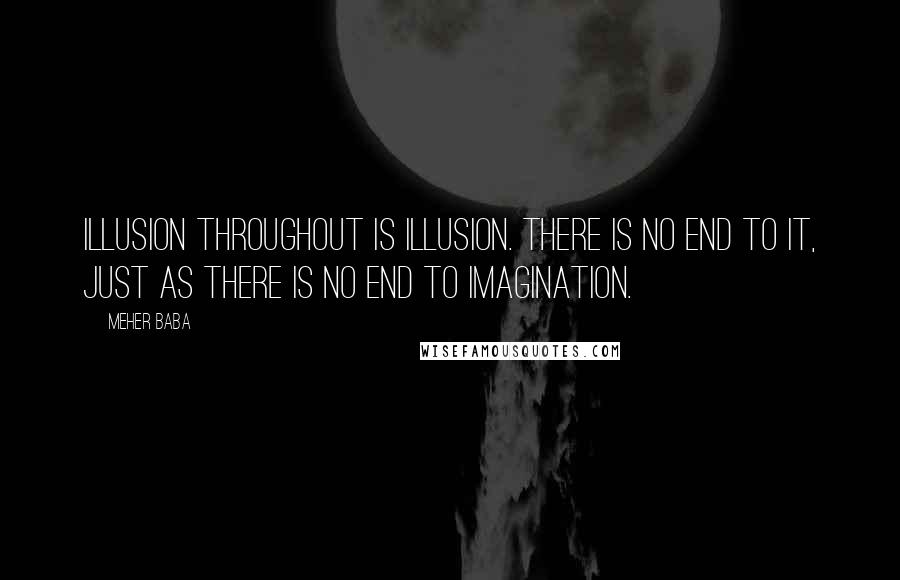 ILLUSION THROUGHOUT IS ILLUSION. THERE IS NO END TO IT, JUST AS THERE IS NO END TO IMAGINATION.

MEHER BABA

WISEFAMOUSQUOTES.COM